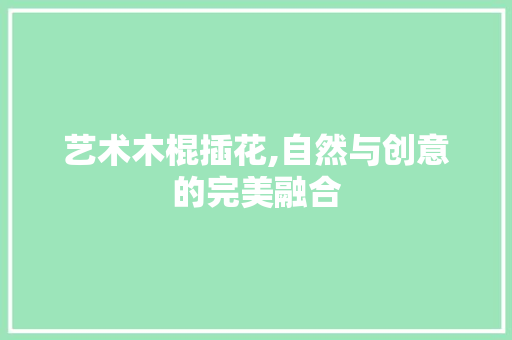 艺术木棍插花,自然与创意的完美融合